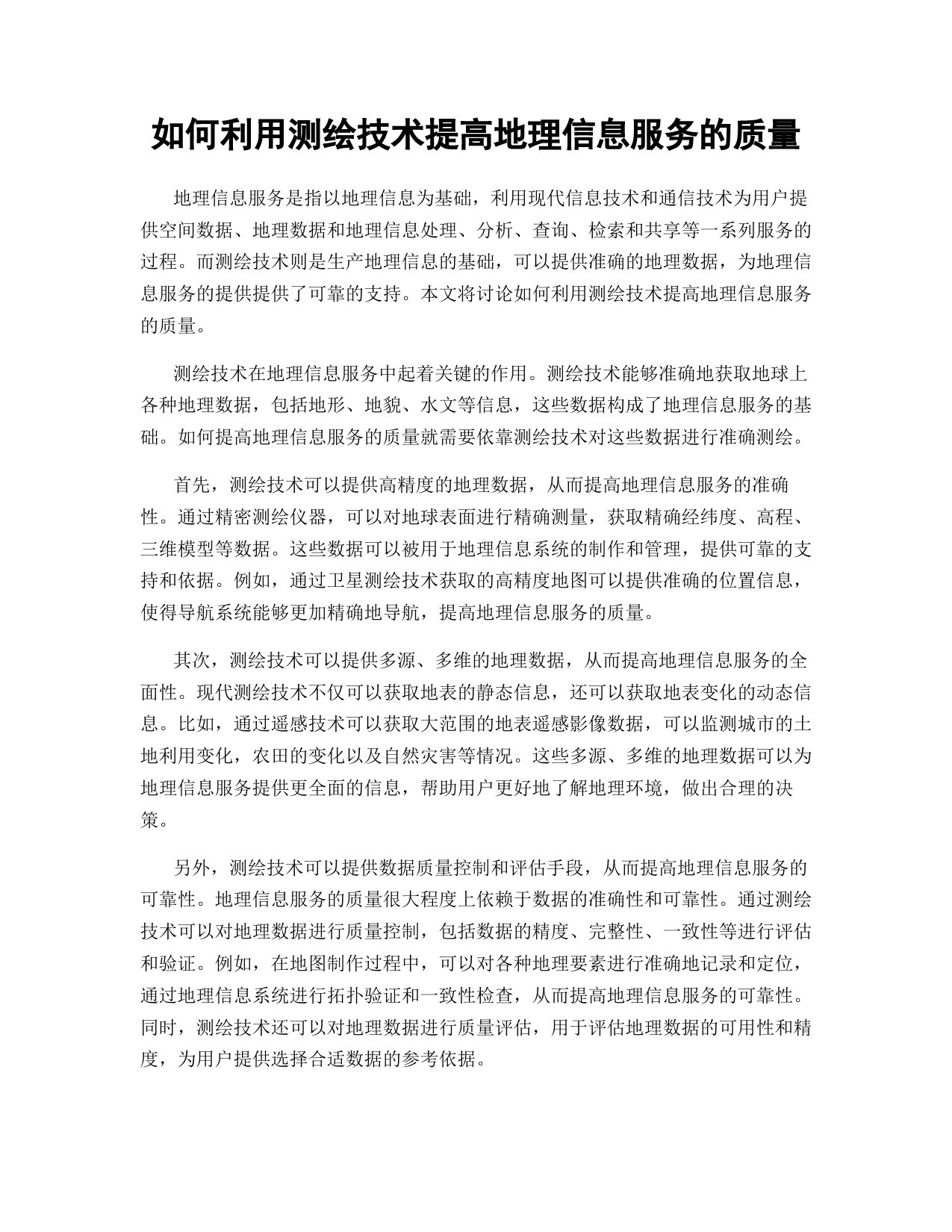 如何利用测绘技术提高地理信息服务的质量

地理信息服务是指以地理信息为基础，利用现代信息技术和通信技术为用户提供空间数据、地理数据和地理信息处理、分析、查询、检索和共享等一系列服务的过程。而测绘技术则是生产地理信息的基础，可以提供准确的地理数据，为地理信息服务的提供提供了可靠的支持。本文将讨论如何利用测绘技术提高地理信息服务的质量。

测绘技术在地理信息服务中起着关键的作用。测绘技术能够准确地获取地球上各种地理数据，包括地形、地貌、水文等信息，这些数据构成了地理信息服务的基础。如何提高地理信息服务的质量就需要依靠测绘技术对这些数据进行准确测绘。

首先，测绘技术可以提供高精度的地理数据，从而提高地理信息服务的准确性。通过精密测绘仪器，可以对地球表面进行精确测量，获取精确经纬度、高程、三维模型等数据。这些数据可以被用于地理信息系统的制作和管理，提供可靠的支持和依据。例如，通过卫星测绘技术获取的高精度地图可以提供准确的位置信息，使得导航系统能够更加精确地导航，提高地理信息服务的质量。

其次，测绘技术可以提供多源、多维的地理数据，从而提高地理信息服务的全面性。现代测绘技术不仅可以获取地表的静态信息，还可以获取地表变化的动态信息。比如，通过遥感技术可以获取大范围的地表遥感影像数据，可以监测城市的土地利用变化，农田的变化以及自然灾害等情况。这些多源、多维的地理数据可以为地理信息服务提供更全面的信息，帮助用户更好地了解地理环境，做出合理的决策。

另外，测绘技术可以提供数据质量控制和评估手段，从而提高地理信息服务的可靠性。地理信息服务的质量很大程度上依赖于数据的准确性和可靠性。通过测绘技术可以对地理数据进行质量控制，包括数据的精度、完整性、一致性等进行评估和验证。例如，在地图制作过程中，可以对各种地理要素进行准确地记录和定位，通过地理信息系统进行拓扑验证和一致性检查，从而提高地理信息服务的可靠性。同时，测绘技术还可以对地理数据进行质量评估，用于评估地理数据的可用性和精度，为用户提供选择合适数据的参考依据。